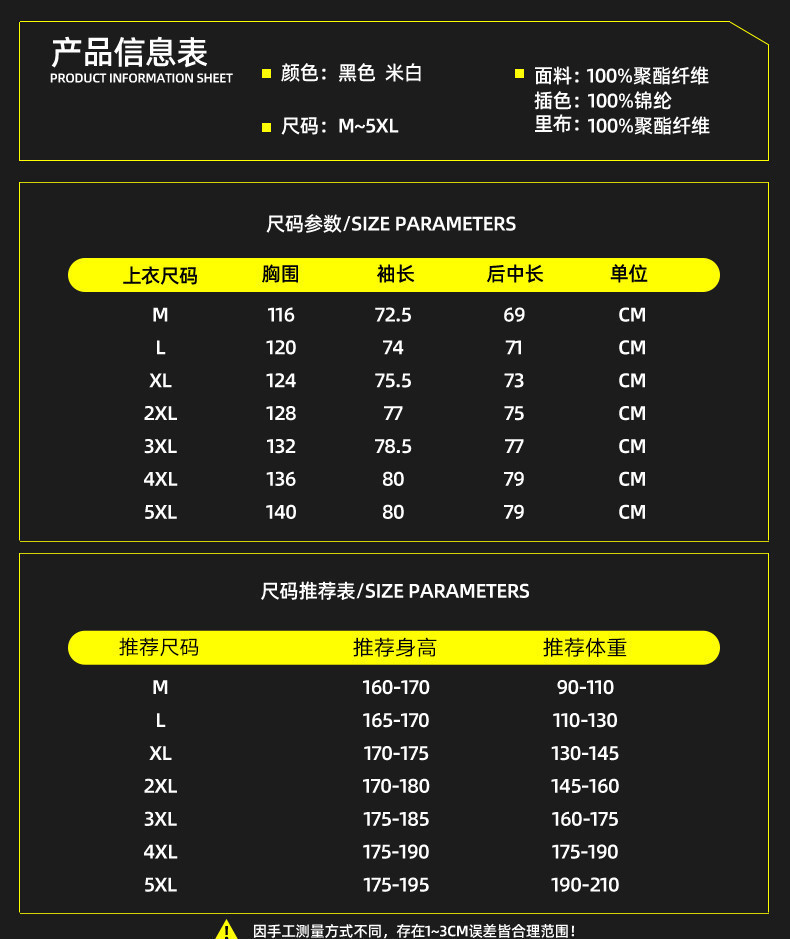 产品信息表
PRODUCT INFORMATION SHEET

颜色：黑色 米白

尺码：M~5XL

面料：100%聚酯纤维
插色：100%锦纶
里布：100%聚酯纤维

尺码参数/SIZE PARAMETERS

| 上衣尺码 | 胸围 | 袖长 | 后中长 | 单位 |
|---|---|---|---|---|
| M | 116 | 72.5 | 69 | CM |
| L | 120 | 74 | 71 | CM |
| XL | 124 | 75.5 | 73 | CM |
| 2XL | 128 | 77 | 75 | CM |
| 3XL | 132 | 78.5 | 77 | CM |
| 4XL | 136 | 80 | 79 | CM |
| 5XL | 140 | 80 | 79 | CM |

尺码推荐表/SIZE PARAMETERS

| 推荐尺码 | 推荐身高 | 推荐体重 |
|---|---|---|
| M | 160-170 | 90-110 |
| L | 165-170 | 110-130 |
| XL | 170-175 | 130-145 |
| 2XL | 170-180 | 145-160 |
| 3XL | 175-185 | 160-175 |
| 4XL | 175-190 | 175-190 |
| 5XL | 175-195 | 190-210 |

因手工测量方式不同，存在1~3CM误差皆合理范围！